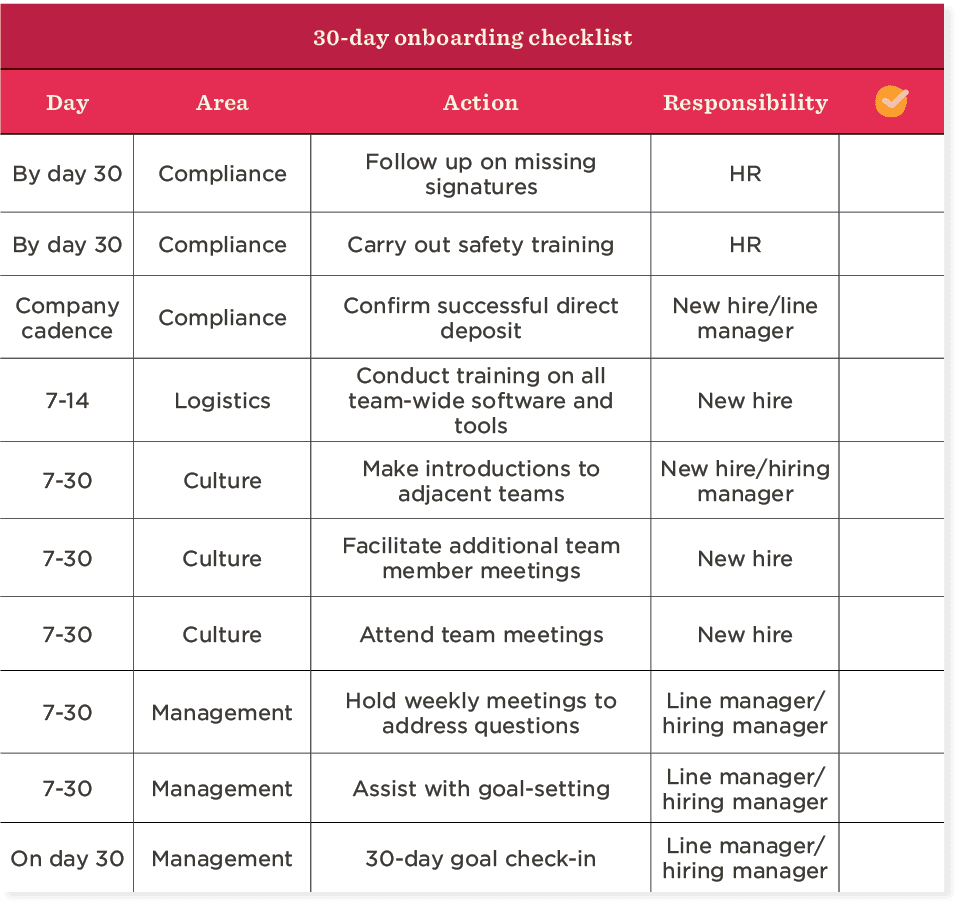 30-day onboarding checklist

| Day | Area | Action | Responsibility | |
|---|---|---|---|---|
| By day 30 | Compliance | Follow up on missing signatures | HR | |
| By day 30 | Compliance | Carry out safety training | HR | |
| Company cadence | Compliance | Confirm successful direct deposit | New hire/line manager | |
| 7-14 | Logistics | Conduct training on all team-wide software and tools | New hire | |
| 7-30 | Culture | Make introductions to adjacent teams | New hire/hiring manager | |
| 7-30 | Culture | Facilitate additional team member meetings | New hire | |
| 7-30 | Culture | Attend team meetings | New hire | |
| 7-30 | Management | Hold weekly meetings to address questions | Line manager/ hiring manager | |
| 7-30 | Management | Assist with goal-setting | Line manager/ hiring manager | |
| On day 30 | Management | 30-day goal check-in | Line manager/ hiring manager | |